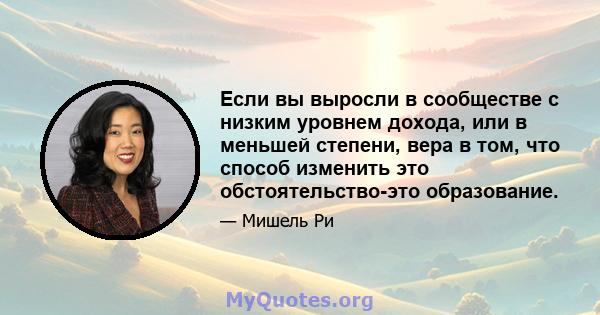 Если вы выросли в сообществе с низким уровнем дохода, или в меньшей степени, вера в том, что способ изменить это обстоятельство-это образование.

— Мишель Ри

MyQuotes.org